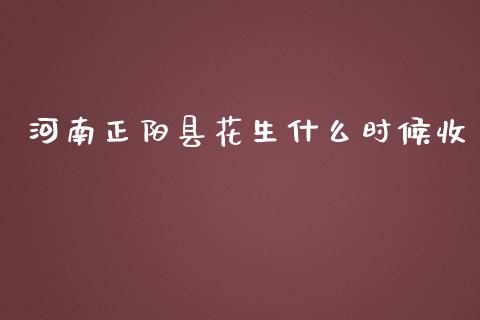 河南正阳县花生什么时候收